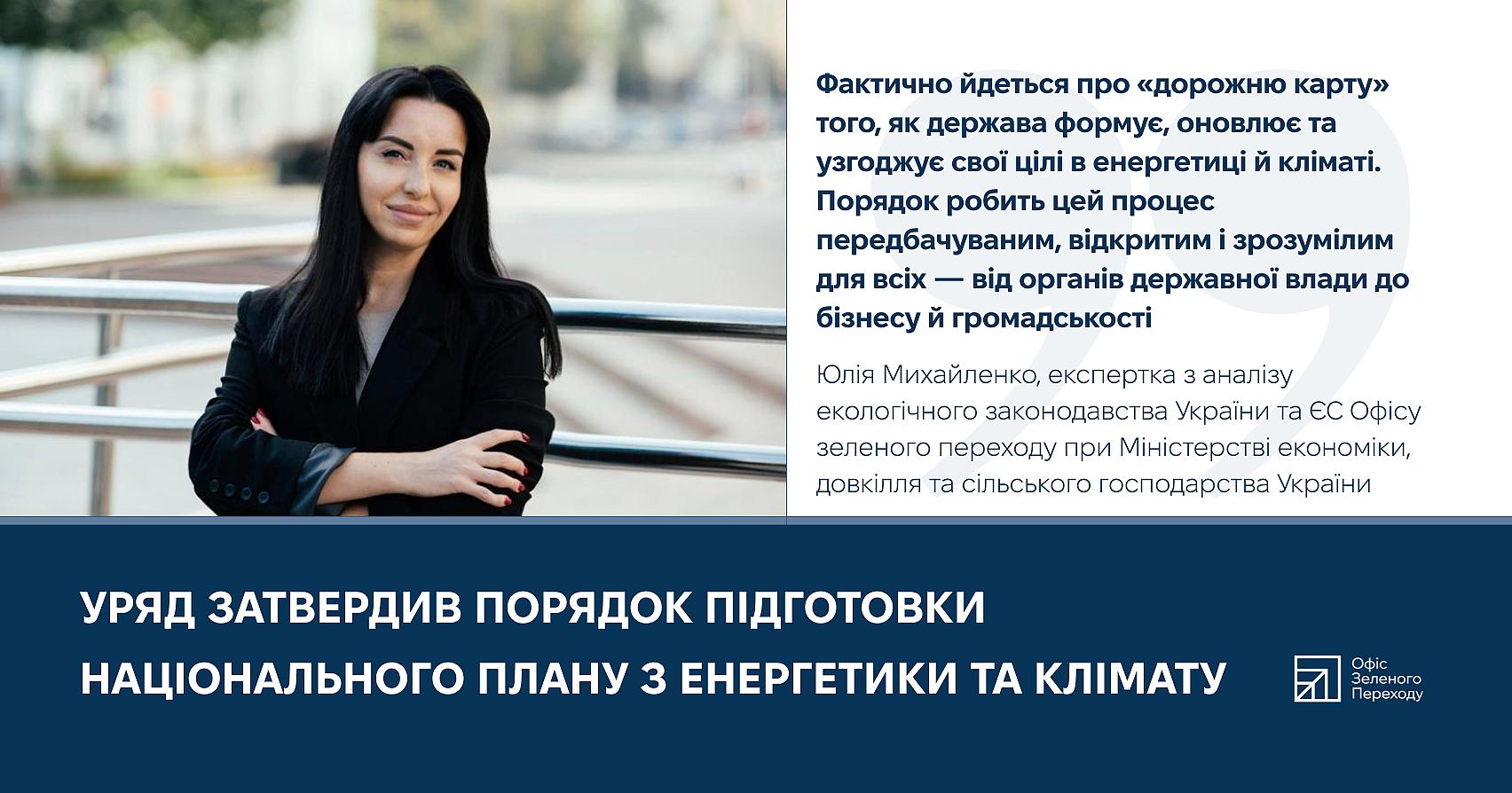 Фактично йдеться про «дорожню карту» того, як держава формує, оновлює та узгоджує свої цілі в енергетиці й кліматі. Порядок робить цей процес передбачуваним, відкритим і зрозумілим для всіх — від органів державної влади до бізнесу й громадськості

Юлія Михайленко, експертка з аналізу екологічного законодавства України та ЄС Офісу зеленого переходу при Міністерстві економіки, довкілля та сільського господарства України

УРЯД ЗАТВЕРДИВ ПОРЯДОК ПІДГОТОВКИ НАЦІОНАЛЬНОГО ПЛАНУ З ЕНЕРГЕТИКИ ТА КЛІМАТУ

Офіс Зеленого Переходу